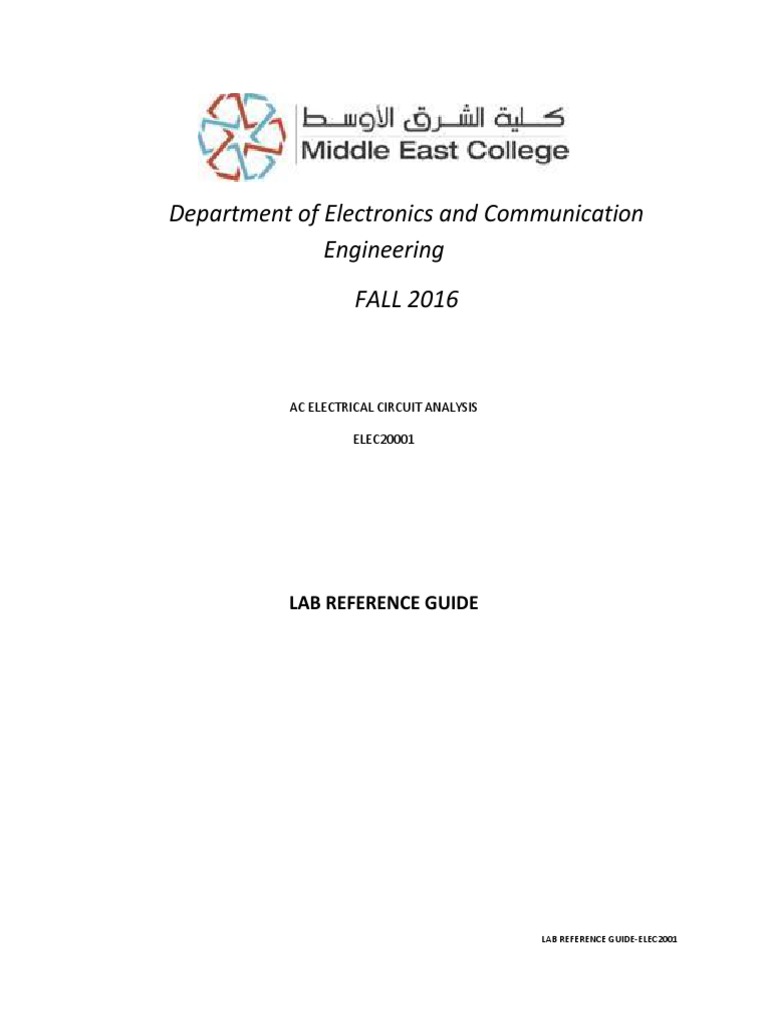 كلية الشرق الأوسط
Middle East College

Department of Electronics and Communication Engineering

FALL 2016

AC ELECTRICAL CIRCUIT ANALYSIS

ELEC20001

LAB REFERENCE GUIDE

LAB REFERENCE GUIDE-ELEC2001